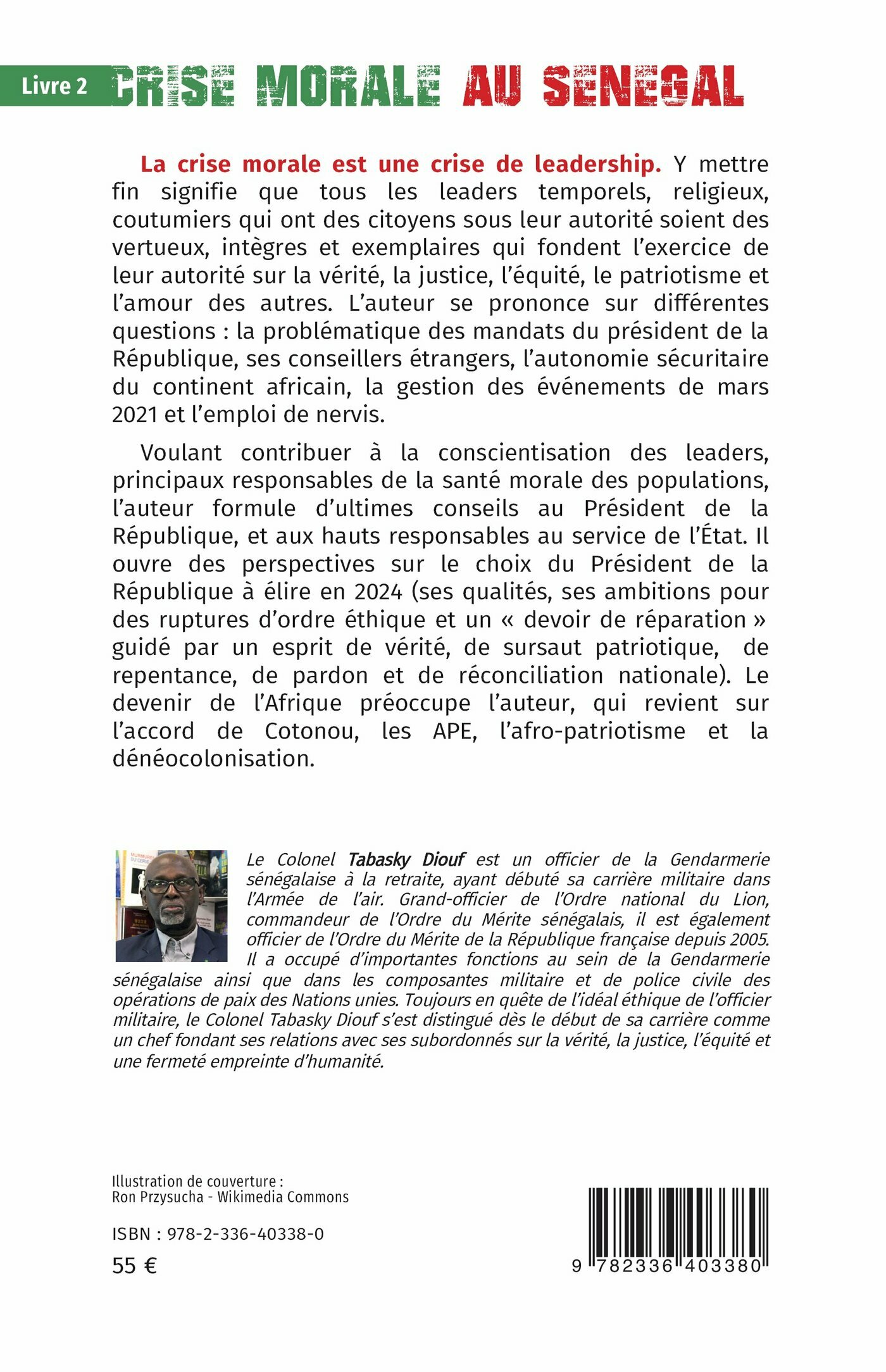 Livre 2 CRISE MORALE AU SENEGAL

La crise morale est une crise de leadership. Y mettre fin signifie que tous les leaders temporels, religieux, coutumiers qui ont des citoyens sous leur autorité soient des vertueux, intègres et exemplaires qui fondent l'exercice de leur autorité sur la vérité, la justice, l'équité, le patriotisme et l'amour des autres. L'auteur se prononce sur différentes questions : la problématique des mandats du président de la République, ses conseillers étrangers, l'autonomie sécuritaire du continent africain, la gestion des événements de mars 2021 et l'emploi de nervis.

Voulant contribuer à la conscientisation des leaders, principaux responsables de la santé morale des populations, l'auteur formule d'ultimes conseils au Président de la République, et aux hauts responsables au service de l'État. Il ouvre des perspectives sur le choix du Président de la République à élire en 2024 (ses qualités, ses ambitions pour des ruptures d'ordre éthique et un « devoir de réparation » guidé par un esprit de vérité, de sursaut patriotique, de repentance, de pardon et de réconciliation nationale). Le devenir de l'Afrique préoccupe l'auteur, qui revient sur l'accord de Cotonou, les APE, l'afro-patriotisme et la dénéocolonisation.

Le Colonel Tabasky Diouf est un officier de la Gendarmerie sénégalaise à la retraite, ayant débuté sa carrière militaire dans l'Armée de l'air. Grand-officier de l'Ordre national du Lion, commandeur de l'Ordre du Mérite sénégalais, il est également officier de l'Ordre du Mérite de la République française depuis 2005. Il a occupé d'importantes fonctions au sein de la Gendarmerie sénégalaise ainsi que dans les composantes militaire et de police civile des opérations de paix des Nations unies. Toujours en quête de l'idéal éthique de l'officier militaire, le Colonel Tabasky Diouf s'est distingué dès le début de sa carrière comme un chef fondant ses relations avec ses subordonnés sur la vérité, la justice, l'équité et une fermeté empreinte d'humanité.

Illustration de couverture :
Ron Przysucha - Wikimedia Commons

ISBN : 978-2-336-40338-0
55 €

9 782336 403380